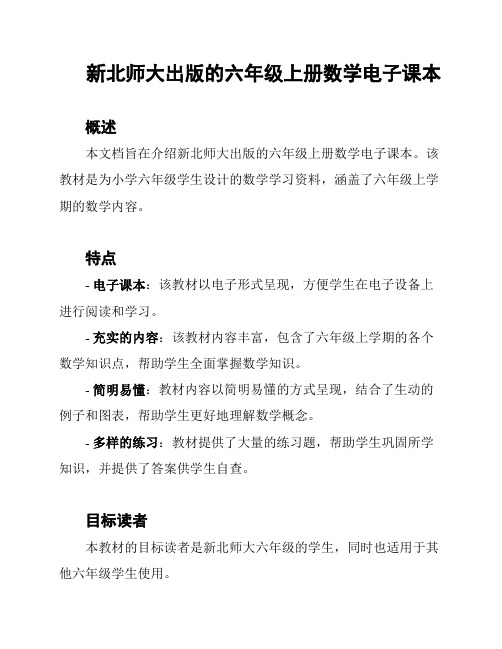 新北师大出版的六年级上册数学电子课本

概述

本文档旨在介绍新北师大出版的六年级上册数学电子课本。该教材是为小学六年级学生设计的数学学习资料，涵盖了六年级上学期的数学内容。

特点

- 电子课本：该教材以电子形式呈现，方便学生在电子设备上进行阅读和学习。

- 充实的内容：该教材内容丰富，包含了六年级上学期的各个数学知识点，帮助学生全面掌握数学知识。

- 简明易懂：教材内容以简明易懂的方式呈现，结合了生动的例子和图表，帮助学生更好地理解数学概念。

- 多样的练习：教材提供了大量的练习题，帮助学生巩固所学知识，并提供了答案供学生自查。

目标读者

本教材的目标读者是新北师大六年级的学生，同时也适用于其他六年级学生使用。